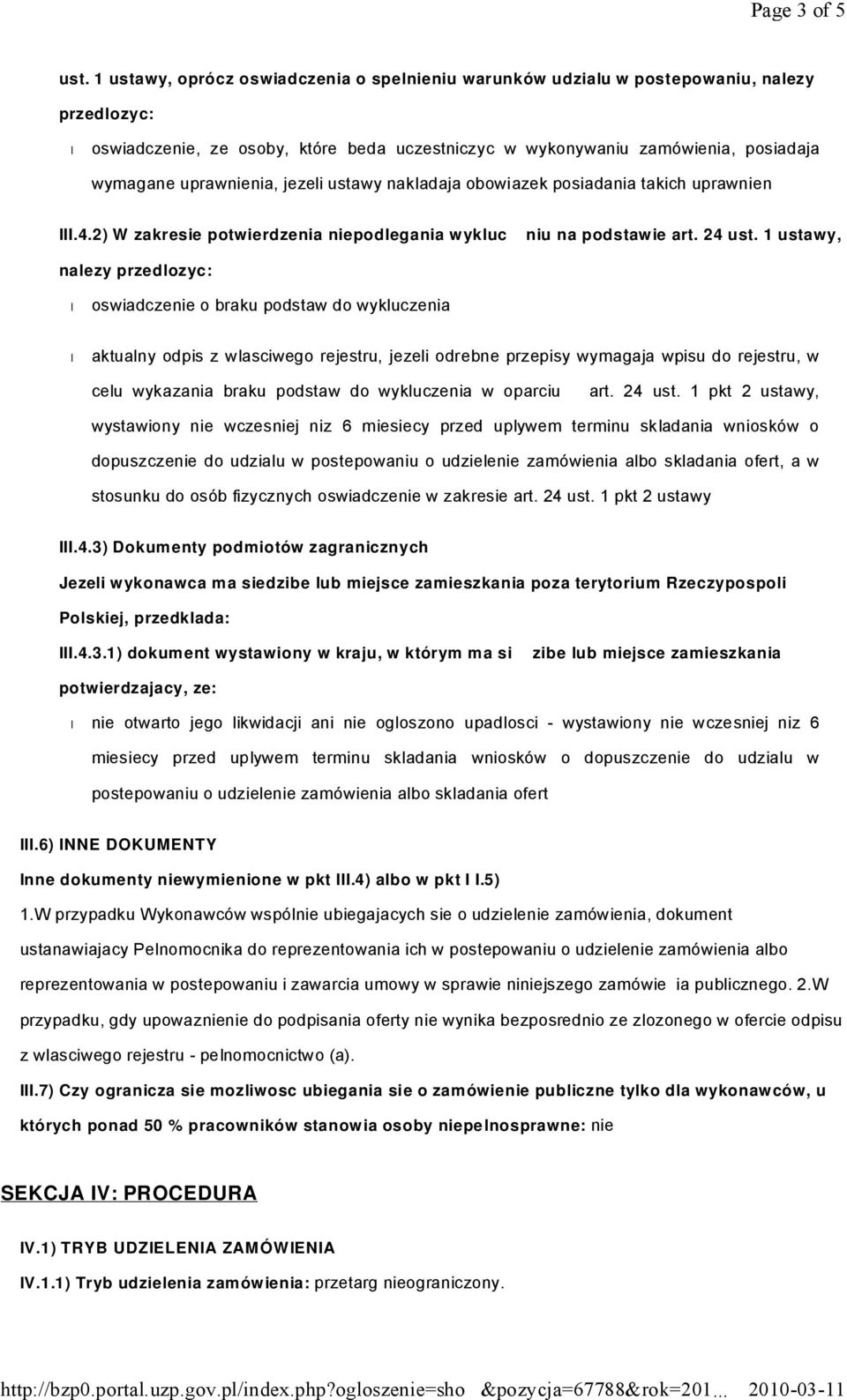 Page 3 of 5

ust. 1 ustawy, oprócz oswiadczenia o spelnieniu warunków udzialu w postepowaniu, nalezy przedlozyc:

l oswiadczenie, ze osoby, które beda uczestniczyc w wykonywaniu zamówienia, posiadaja wymagane uprawnienia, jezeli ustawy nakladaja obowiazek posiadania takich uprawnien

III.4.2) W zakresie potwierdzenia niepodlegania wykluc niu na podstawie art. 24 ust. 1 ustawy, nalezy przedlozyc:

l oswiadczenie o braku podstaw do wykluczenia

l aktualny odpis z wlasciwego rejestru, jezeli odrebne przepisy wymagaja wpisu do rejestru, w celu wykazania braku podstaw do wykluczenia w oparciu art. 24 ust. 1 pkt 2 ustawy, wystawiony nie wczesniej niz 6 miesiecy przed uplywem terminu skladania wniosków o dopuszczenie do udzialu w postepowaniu o udzielenie zamówienia albo skladania ofert, a w stosunku do osób fizycznych oswiadczenie w zakresie art. 24 ust. 1 pkt 2 ustawy

III.4.3) Dokumenty podmiotów zagranicznych

Jezeli wykonawca ma siedzibe lub miejsce zamieszkania poza terytorium Rzeczypospoli Polskiej, przedklada:

III.4.3.1) dokument wystawiony w kraju, w którym ma si zibe lub miejsce zamieszkania potwierdzajacy, ze:

l nie otwarto jego likwidacji ani nie ogloszono upadlosci - wystawiony nie wczesniej niz 6 miesiecy przed uplywem terminu skladania wniosków o dopuszczenie do udzialu w postepowaniu o udzielenie zamówienia albo skladania ofert

III.6) INNE DOKUMENTY

Inne dokumenty niewymienione w pkt III.4) albo w pkt I I.5)

1.W przypadku Wykonawców wspólnie ubiegajacych sie o udzielenie zamówienia, dokument ustanawiajacy Pelnomocnika do reprezentowania ich w postepowaniu o udzielenie zamówienia albo reprezentowania w postepowaniu i zawarcia umowy w sprawie niniejszego zamówie ia publicznego. 2.W przypadku, gdy upowaznienie do podpisania oferty nie wynika bezposrednio ze zlozonego w ofercie odpisu z wlasciwego rejestru - pelnomocnictwo (a).

III.7) Czy ogranicza sie mozliwosc ubiegania sie o zamówienie publiczne tylko dla wykonawców, u których ponad 50 % pracowników stanowia osoby niepelnosprawne: nie

SEKCJA IV: PROCEDURA

IV.1) TRYB UDZIELENIA ZAMÓWIENIA

IV.1.1) Tryb udzielenia zamówienia: przetarg nieograniczony.

http://bzp0.portal.uzp.gov.pl/index.php?ogloszenie=sho &pozycja=67788&rok=201... 2010-03-11